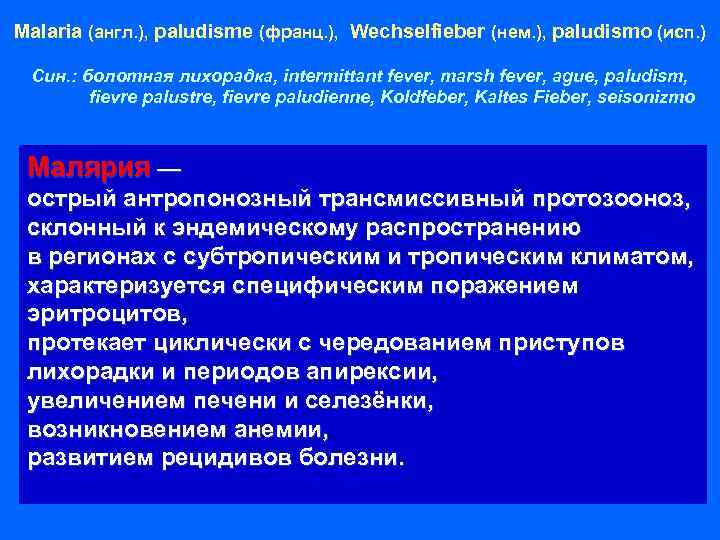 Malaria (англ.), paludisme (франц.), Wechselfieber (нем.), paludismo (исп.)

Син.: болотная лихорадка, intermittant fever, marsh fever, ague, paludism, fievre palustre, fievre paludienne, Koldfeber, Kaltes Fieber, seisonizmo

Малярия —
острый антропонозный трансмиссивный протозооноз, склонный к эндемическому распространению в регионах с субтропическим и тропическим климатом, характеризуется специфическим поражением эритроцитов, протекает циклически с чередованием приступов лихорадки и периодов апирексии, увеличением печени и селезёнки, возникновением анемии, развитием рецидивов болезни.